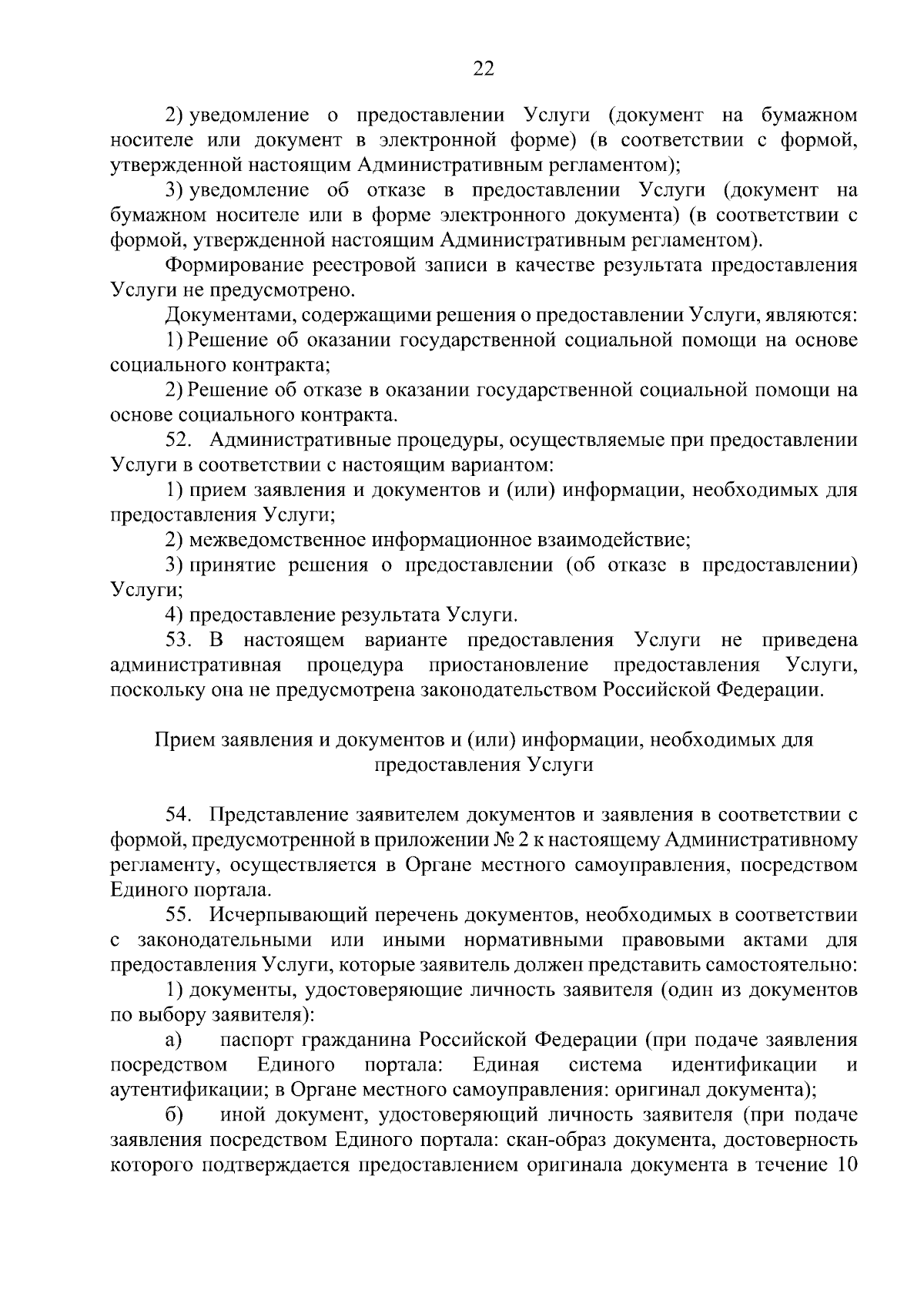 22

2) уведомление о предоставлении Услуги (документ на бумажном носителе или документ в электронной форме) (в соответствии с формой, утвержденной настоящим Административным регламентом);

3) уведомление об отказе в предоставлении Услуги (документ на бумажном носителе или в форме электронного документа) (в соответствии с формой, утвержденной настоящим Административным регламентом).

Формирование реестровой записи в качестве результата предоставления Услуги не предусмотрено.

Документами, содержащими решения о предоставлении Услуги, являются:

1) Решение об оказании государственной социальной помощи на основе социального контракта;

2) Решение об отказе в оказании государственной социальной помощи на основе социального контракта.

52. Административные процедуры, осуществляемые при предоставлении Услуги в соответствии с настоящим вариантом:

1) прием заявления и документов и (или) информации, необходимых для предоставления Услуги;

2) межведомственное информационное взаимодействие;

3) принятие решения о предоставлении (об отказе в предоставлении) Услуги;

4) предоставление результата Услуги.

53. В настоящем варианте предоставления Услуги не приведена административная процедура приостановление предоставления Услуги, поскольку она не предусмотрена законодательством Российской Федерации.

Прием заявления и документов и (или) информации, необходимых для предоставления Услуги

54. Представление заявителем документов и заявления в соответствии с формой, предусмотренной в приложении № 2 к настоящему Административному регламенту, осуществляется в Органе местного самоуправления, посредством Единого портала.

55. Исчерпывающий перечень документов, необходимых в соответствии с законодательными или иными нормативными правовыми актами для предоставления Услуги, которые заявитель должен представить самостоятельно:

1) документы, удостоверяющие личность заявителя (один из документов по выбору заявителя):

а) паспорт гражданина Российской Федерации (при подаче заявления посредством Единого портала: Единая система идентификации и аутентификации; в Органе местного самоуправления: оригинал документа);

б) иной документ, удостоверяющий личность заявителя (при подаче заявления посредством Единого портала: скан-образ документа, достоверность которого подтверждается предоставлением оригинала документа в течение 10